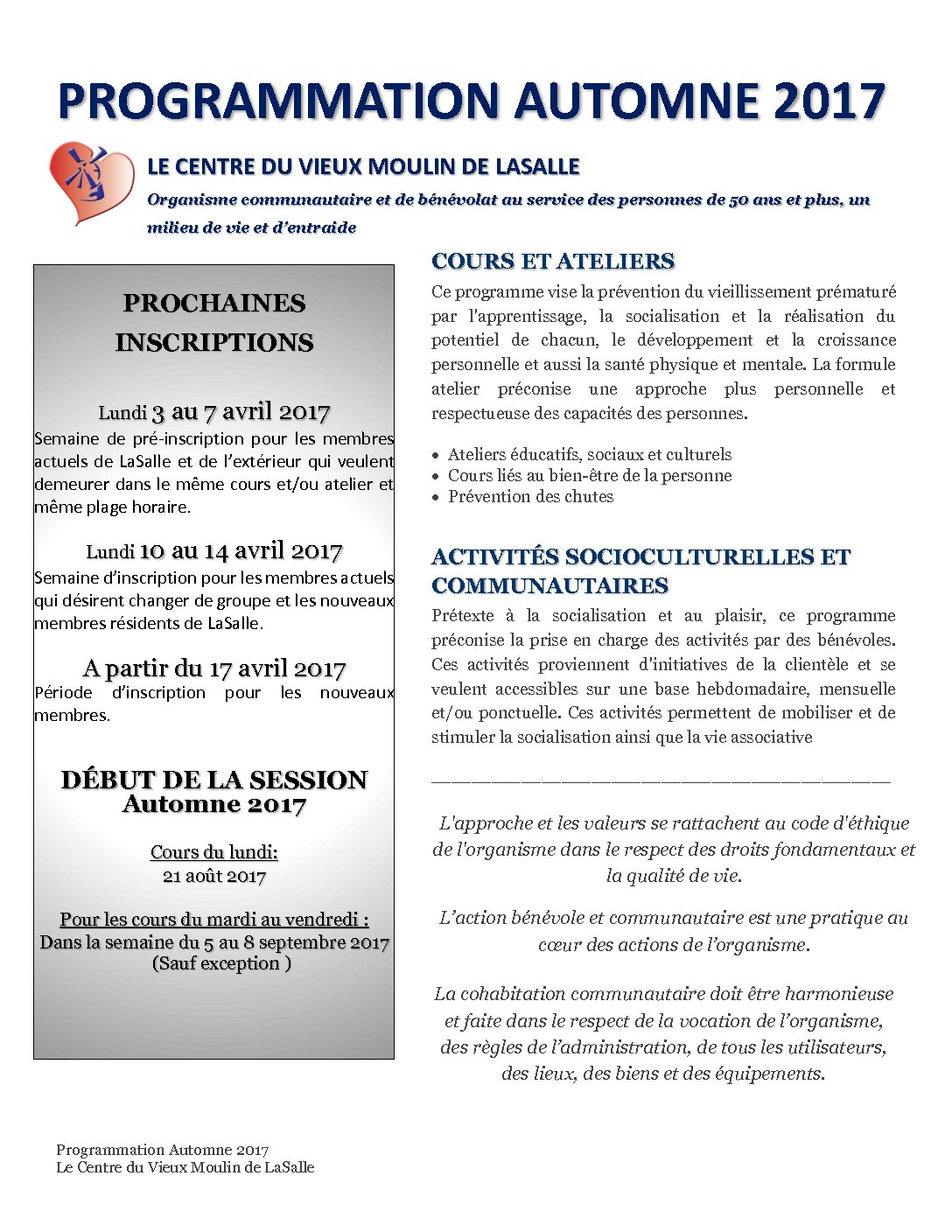 PROGRAMMATION AUTOMNE 2017

LE CENTRE DU VIEUX MOULIN DE LASALLE

Organisme communautaire et de bénévolat au service des personnes de 50 ans et plus, un milieu de vie et d'entraide

PROCHAINES INSCRIPTIONS

Lundi 3 au 7 avril 2017
Semaine de pré-inscription pour les membres actuels de LaSalle et de l'extérieur qui veulent demeurer dans le même cours et/ou atelier et même plage horaire.

Lundi 10 au 14 avril 2017
Semaine d'inscription pour les membres actuels qui désirent changer de groupe et les nouveaux membres résidents de LaSalle.

A partir du 17 avril 2017
Période d'inscription pour les nouveaux membres.

DÉBUT DE LA SESSION
Automne 2017

Cours du lundi:
21 août 2017

Pour les cours du mardi au vendredi :
Dans la semaine du 5 au 8 septembre 2017
(Sauf exception )

COURS ET ATELIERS

Ce programme vise la prévention du vieillissement prématuré par l'apprentissage, la socialisation et la réalisation du potentiel de chacun, le développement et la croissance personnelle et aussi la santé physique et mentale. La formule atelier préconise une approche plus personnelle et respectueuse des capacités des personnes.

• Ateliers éducatifs, sociaux et culturels
• Cours liés au bien-être de la personne
• Prévention des chutes

ACTIVITÉS SOCIOCULTURELLES ET COMMUNAUTAIRES

Prétexte à la socialisation et au plaisir, ce programme préconise la prise en charge des activités par des bénévoles. Ces activités proviennent d'initiatives de la clientèle et se veulent accessibles sur une base hebdomadaire, mensuelle et/ou ponctuelle. Ces activités permettent de mobiliser et de stimuler la socialisation ainsi que la vie associative

L'approche et les valeurs se rattachent au code d'éthique de l'organisme dans le respect des droits fondamentaux et la qualité de vie.

L'action bénévole et communautaire est une pratique au cœur des actions de l'organisme.

La cohabitation communautaire doit être harmonieuse et faite dans le respect de la vocation de l'organisme, des règles de l'administration, de tous les utilisateurs, des lieux, des biens et des équipements.

Programmation Automne 2017
Le Centre du Vieux Moulin de LaSalle